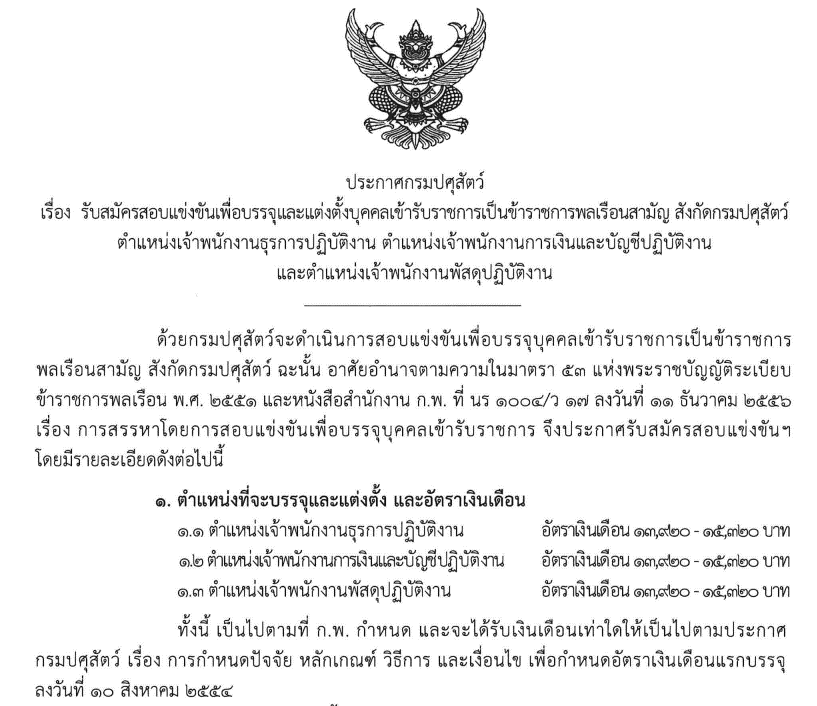 ประกาศกรมปศุสัตว์
เรื่อง รับสมัครสอบแข่งขันเพื่อบรรจุและแต่งตั้งบุคคลเข้ารับราชการเป็นข้าราชการพลเรือนสามัญ สังกัดกรมปศุสัตว์ ตำแหน่งเจ้าพนักงานธุรการปฏิบัติงาน ตำแหน่งเจ้าพนักงานการเงินและบัญชีปฏิบัติงาน และตำแหน่งเจ้าพนักงานพัสดุปฏิบัติงาน

ด้วยกรมปศุสัตว์จะดำเนินการสอบแข่งขันเพื่อบรรจุบุคคลเข้ารับราชการเป็นข้าราชการพลเรือนสามัญ สังกัดกรมปศุสัตว์ ฉะนั้น อาศัยอำนาจตามความในมาตรา ๕๓ แห่งพระราชบัญญัติระเบียบข้าราชการพลเรือน พ.ศ. ๒๕๕๑ และหนังสือสำนักงาน ก.พ. ที่ นร ๑๐๐๔/ว ๑๗ ลงวันที่ ๑๑ ธันวาคม ๒๕๕๖ เรื่อง การสรรหาโดยการสอบแข่งขันเพื่อบรรจุบุคคลเข้ารับราชการ จึงประกาศรับสมัครสอบแข่งขันฯ โดยมีรายละเอียดดังต่อไปนี้

๑. ตำแหน่งที่จะบรรจุและแต่งตั้ง และอัตราเงินเดือน
๑.๑ ตำแหน่งเจ้าพนักงานธุรการปฏิบัติงาน อัตราเงินเดือน ๑๓,๙๒๐ - ๑๕,๓๒๐ บาท
๑.๒ ตำแหน่งเจ้าพนักงานการเงินและบัญชีปฏิบัติงาน อัตราเงินเดือน ๑๓,๙๒๐ - ๑๕,๓๒๐ บาท
๑.๓ ตำแหน่งเจ้าพนักงานพัสดุปฏิบัติงาน อัตราเงินเดือน ๑๓,๙๒๐ - ๑๕,๓๒๐ บาท

ทั้งนี้ เป็นไปตามที่ ก.พ. กำหนด และจะได้รับเงินเดือนเท่าใดให้เป็นไปตามประกาศกรมปศุสัตว์ เรื่อง การกำหนดปัจจัย หลักเกณฑ์ วิธีการ และเงื่อนไข เพื่อกำหนดอัตราเงินเดือนแรกบรรจุ ลงวันที่ ๑๐ สิงหาคม ๒๕๕๔